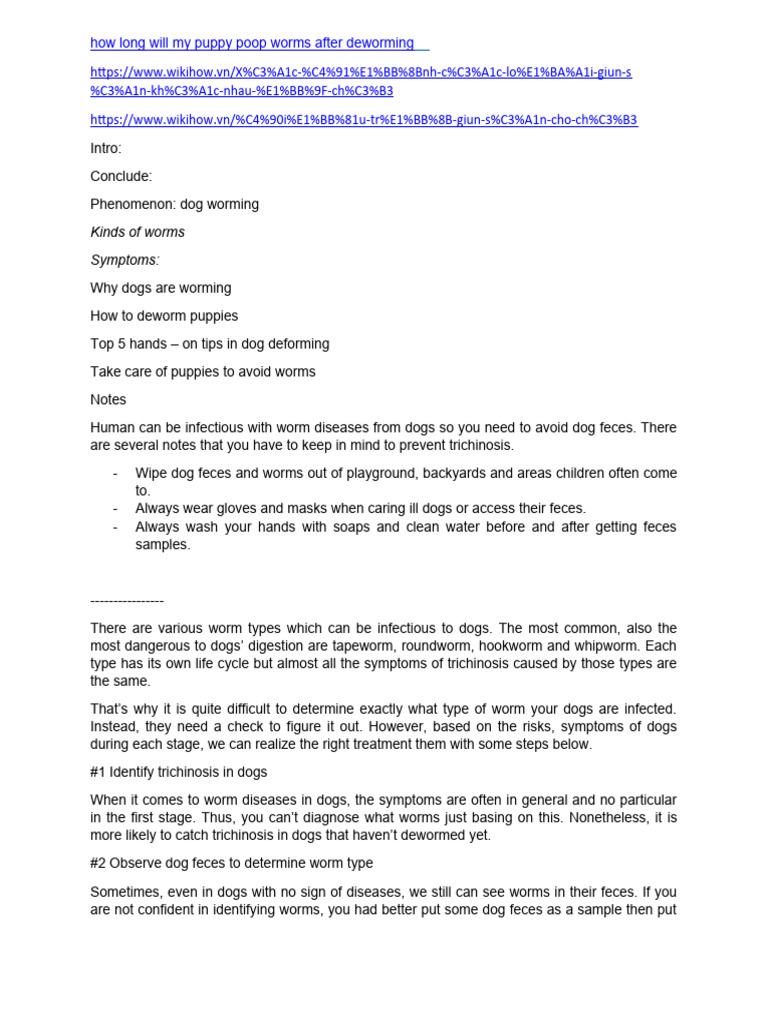 how long will my puppy poop worms after deworming

https://www.wikihow.vn/X%C3%A1c-%C4%91%E1%BB%8Bnh-c%C3%A1c-lo%E1%BA%A1i-giun-s%C3%A1n-kh%C3%A1c-nhau-%E1%BB%9F-ch%C3%B3

https://www.wikihow.vn/%C4%90i%E1%BB%81u-tr%E1%BB%8B-giun-s%C3%A1n-cho-ch%C3%B3

Intro:

Conclude:

Phenomenon: dog worming

Kinds of worms

Symptoms:

Why dogs are worming

How to deworm puppies

Top 5 hands – on tips in dog deforming

Take care of puppies to avoid worms

Notes

Human can be infectious with worm diseases from dogs so you need to avoid dog feces. There are several notes that you have to keep in mind to prevent trichinosis.

- Wipe dog feces and worms out of playground, backyards and areas children often come to.
- Always wear gloves and masks when caring ill dogs or access their feces.
- Always wash your hands with soaps and clean water before and after getting feces samples.

----------------

There are various worm types which can be infectious to dogs. The most common, also the most dangerous to dogs' digestion are tapeworm, roundworm, hookworm and whipworm. Each type has its own life cycle but almost all the symptoms of trichinosis caused by those types are the same.

That's why it is quite difficult to determine exactly what type of worm your dogs are infected. Instead, they need a check to figure it out. However, based on the risks, symptoms of dogs during each stage, we can realize the right treatment them with some steps below.

#1 Identify trichinosis in dogs

When it comes to worm diseases in dogs, the symptoms are often in general and no particular in the first stage. Thus, you can't diagnose what worms just basing on this. Nonetheless, it is more likely to catch trichinosis in dogs that haven't dewormed yet.

#2 Observe dog feces to determine worm type

Sometimes, even in dogs with no sign of diseases, we still can see worms in their feces. If you are not confident in identifying worms, you had better put some dog feces as a sample then put